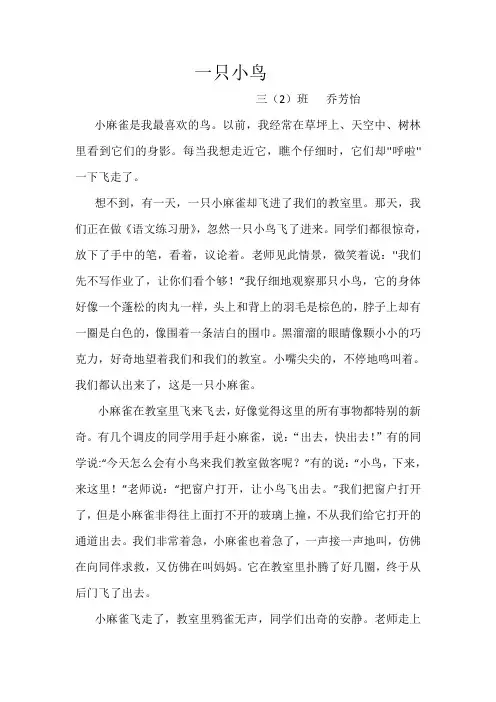 一只小鸟

三（2）班　乔芳怡

小麻雀是我最喜欢的鸟。以前，我经常在草坪上、天空中、树林里看到它们的身影。每当我想走近它，瞧个仔细时，它们却"呼啦"一下飞走了。

想不到，有一天，一只小麻雀却飞进了我们的教室里。那天，我们正在做《语文练习册》，忽然一只小鸟飞了进来。同学们都很惊奇，放下了手中的笔，看着，议论着。老师见此情景，微笑着说："我们先不写作业了，让你们看个够！"我仔细地观察那只小鸟，它的身体好像一个蓬松的肉丸一样，头上和背上的羽毛是棕色的，脖子上却有一圈是白色的，像围着一条洁白的围巾。黑溜溜的眼睛像颗小小的巧克力，好奇地望着我们和我们的教室。小嘴尖尖的，不停地鸣叫着。我们都认出来了，这是一只小麻雀。

小麻雀在教室里飞来飞去，好像觉得这里的所有事物都特别的新奇。有几个调皮的同学用手赶小麻雀，说："出去，快出去！"有的同学说:"今天怎么会有小鸟来我们教室做客呢？"有的说："小鸟，下来，来这里！"老师说："把窗户打开，让小鸟飞出去。"我们把窗户打开了，但是小麻雀非得往上面打不开的玻璃上撞，不从我们给它打开的通道出去。我们非常着急，小麻雀也着急了，一声接一声地叫，仿佛在向同伴求救，又仿佛在叫妈妈。它在教室里扑腾了好几圈，终于从后门飞了出去。

小麻雀飞走了，教室里鸦雀无声，同学们出奇的安静。老师走上